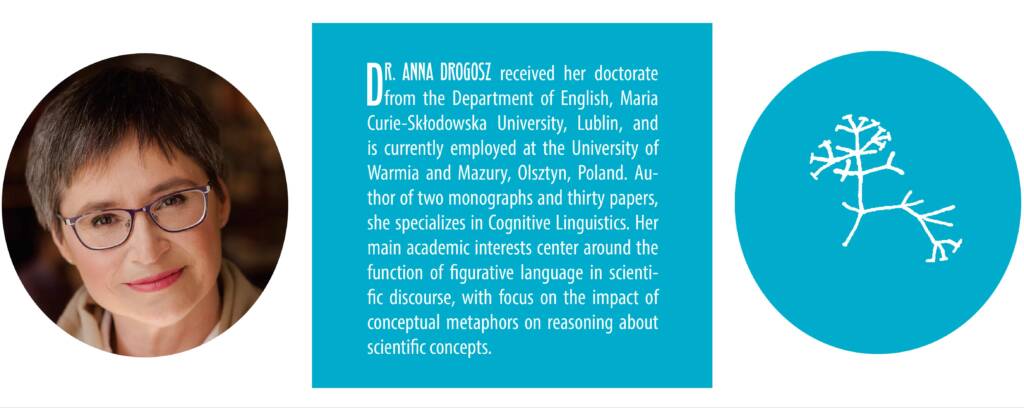 DR. ANNA DROGOSZ received her doctorate from the Department of English, Maria Curie-Skłodowska University, Lublin, and is currently employed at the University of Warmia and Mazury, Olsztyn, Poland. Author of two monographs and thirty papers, she specializes in Cognitive Linguistics. Her main academic interests center around the function of figurative language in scientific discourse, with focus on the impact of conceptual metaphors on reasoning about scientific concepts.